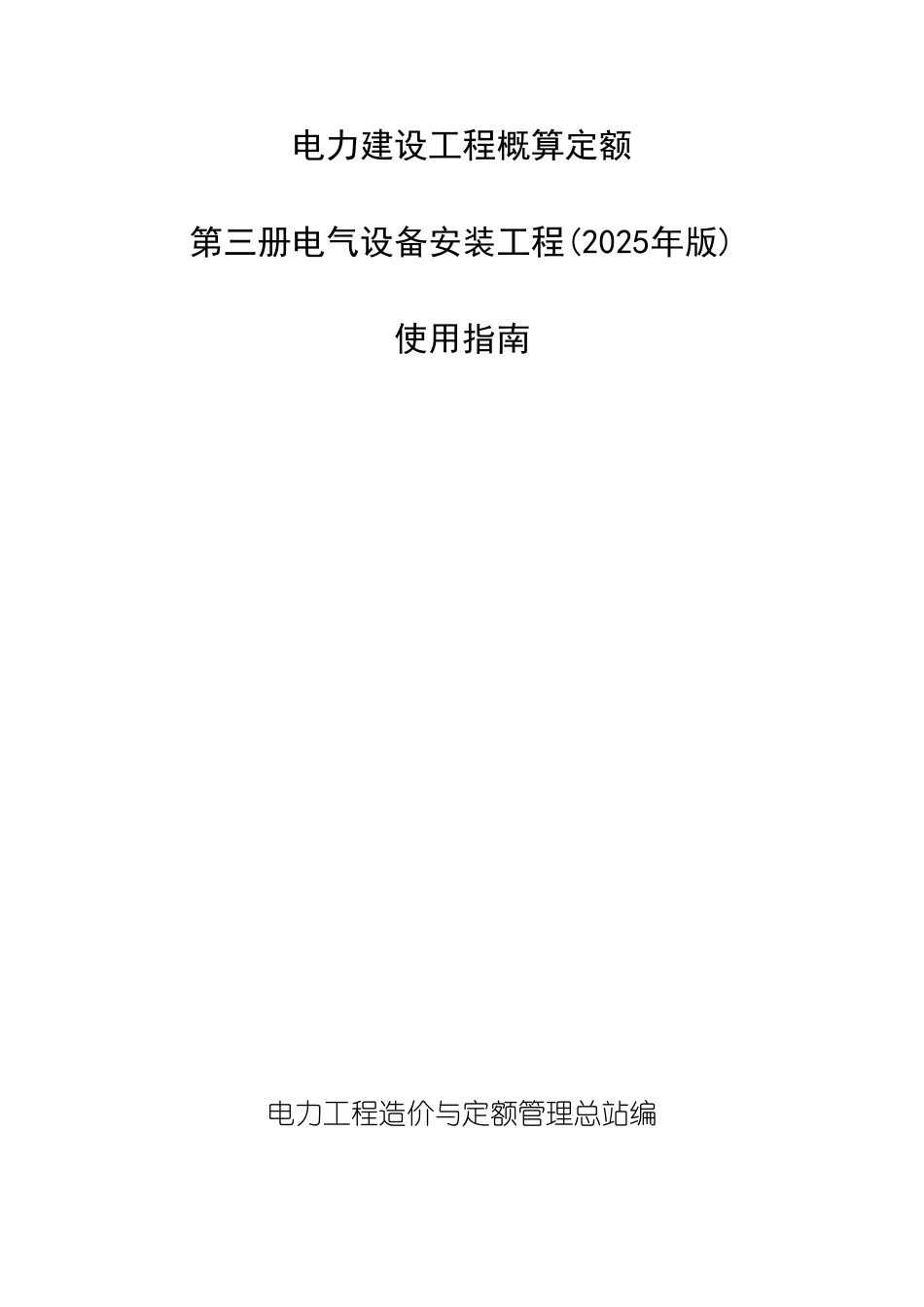 电力建设工程概算定额

第三册电气设备安装工程(2025年版)

使用指南

电力工程造价与定额管理总站编